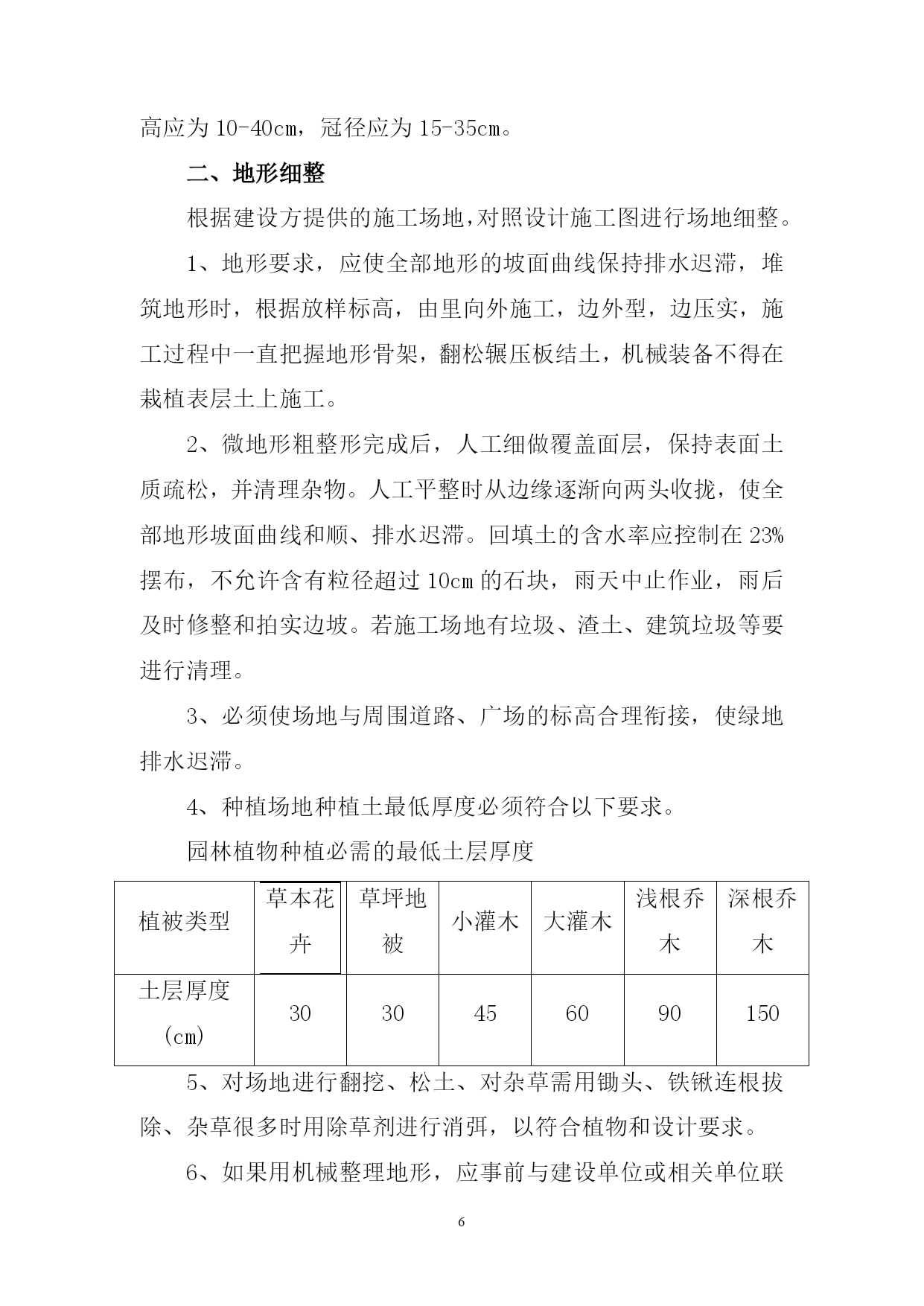 高应为 10-40cm，冠径应为 15-35cm。

二、地形细整

根据建设方提供的施工场地，对照设计施工图进行场地细整。

1、地形要求，应使全部地形的坡面曲线保持排水迟滞，堆筑地形时，根据放样标高，由里向外施工，边外型，边压实，施工过程中一直把握地形骨架，翻松辗压板结土，机械装备不得在栽植表层土上施工。

2、微地形粗整形完成后，人工细做覆盖面层，保持表面土质疏松，并清理杂物。人工平整时从边缘逐渐向两头收拢，使全部地形坡面曲线和顺、排水迟滞。回填土的含水率应控制在 23%摆布，不允许含有粒径超过 10cm 的石块，雨天中止作业，雨后及时修整和拍实边坡。若施工场地有垃圾、渣土、建筑垃圾等要进行清理。

3、必须使场地与周围道路、广场的标高合理衔接，使绿地排水迟滞。

4、种植场地种植土最低厚度必须符合以下要求。

园林植物种植必需的最低土层厚度

| 植被类型 | 草本花卉 | 草坪地被 | 小灌木 | 大灌木 | 浅根乔木 | 深根乔木 |
|---|---|---|---|---|---|---|
| 土层厚度（cm） | 30 | 30 | 45 | 60 | 90 | 150 |

5、对场地进行翻挖、松土、对杂草需用锄头、铁锹连根拔除、杂草很多时用除草剂进行消弭，以符合植物和设计要求。

6、如果用机械整理地形，应事前与建设单位或相关单位联

6